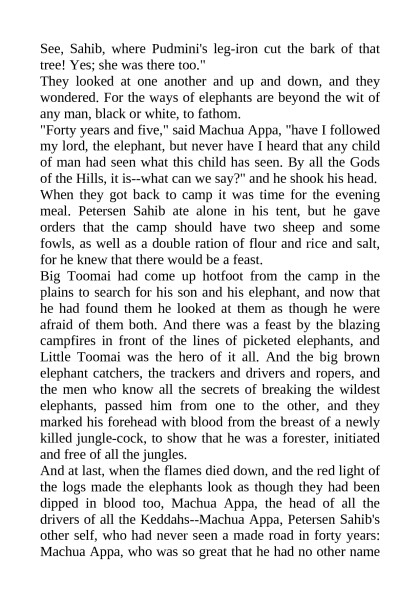 See, Sahib, where Pudmini's leg-iron cut the bark of that tree! Yes; she was there too."
They looked at one another and up and down, and they wondered. For the ways of elephants are beyond the wit of any man, black or white, to fathom.
"Forty years and five," said Machua Appa, "have I followed my lord, the elephant, but never have I heard that any child of man had seen what this child has seen. By all the Gods of the Hills, it is--what can we say?" and he shook his head.
When they got back to camp it was time for the evening meal. Petersen Sahib ate alone in his tent, but he gave orders that the camp should have two sheep and some fowls, as well as a double ration of flour and rice and salt, for he knew that there would be a feast.
Big Toomai had come up hotfoot from the camp in the plains to search for his son and his elephant, and now that he had found them he looked at them as though he were afraid of them both. And there was a feast by the blazing campfires in front of the lines of picketed elephants, and Little Toomai was the hero of it all. And the big brown elephant catchers, the trackers and drivers and ropers, and the men who know all the secrets of breaking the wildest elephants, passed him from one to the other, and they marked his forehead with blood from the breast of a newly killed jungle-cock, to show that he was a forester, initiated and free of all the jungles.
And at last, when the flames died down, and the red light of the logs made the elephants look as though they had been dipped in blood too, Machua Appa, the head of all the drivers of all the Keddahs--Machua Appa, Petersen Sahib's other self, who had never seen a made road in forty years: Machua Appa, who was so great that he had no other name